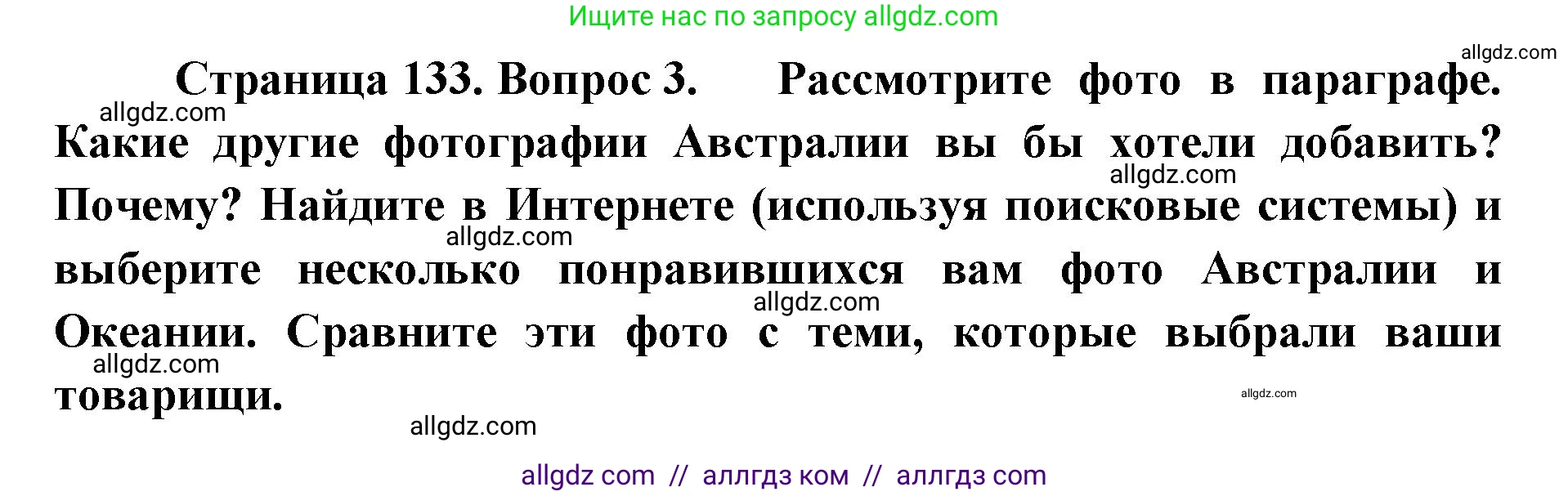 Ищите нас по запросу allgdz.com

allgdz.com

Страница 133. Вопрос 3. Рассмотрите фото в параграфе. Какие другие фотографии Австралии вы бы хотели добавить? Почему? Найдите в Интернете (используя поисковые системы) и выберите несколько понравившихся вам фото Австралии и Океании. Сравните эти фото с теми, которые выбрали ваши товарищи.

allgdz.com
allgdz.com
allgdz.com
allgdz.com
allgdz.com
allgdz.com
allgdz.com

allgdz com // аллгдз ком // аллгдз com